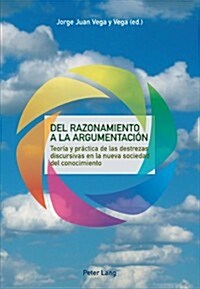 Jorge Juan Vega y Vega (ed.)

DEL RAZONAMIENTO A LA ARGUMENTACIÓN

Teoría y práctica de las destrezas discursivas en la nueva sociedad del conocimiento

Peter Lang